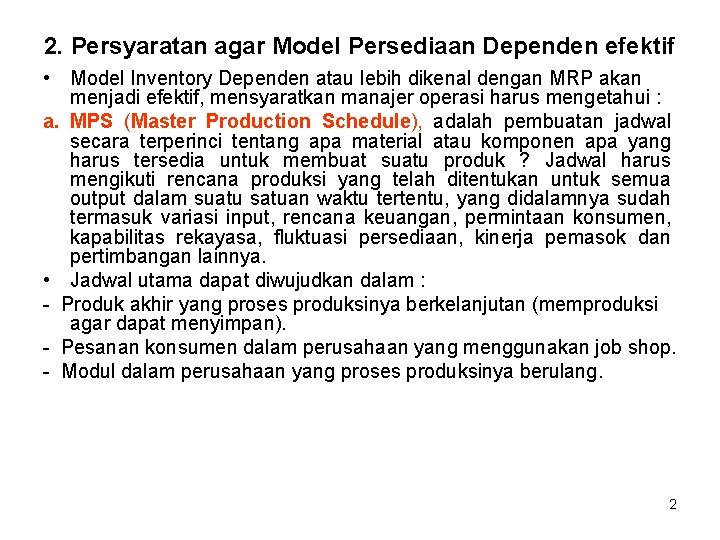 2. Persyaratan agar Model Persediaan Dependen efektif

• Model Inventory Dependen atau lebih dikenal dengan MRP akan menjadi efektif, mensyaratkan manajer operasi harus mengetahui :

a. MPS (Master Production Schedule), adalah pembuatan jadwal secara terperinci tentang apa material atau komponen apa yang harus tersedia untuk membuat suatu produk ? Jadwal harus mengikuti rencana produksi yang telah ditentukan untuk semua output dalam suatu satuan waktu tertentu, yang didalamnya sudah termasuk variasi input, rencana keuangan, permintaan konsumen, kapabilitas rekayasa, fluktuasi persediaan, kinerja pemasok dan pertimbangan lainnya.

• Jadwal utama dapat diwujudkan dalam :

- Produk akhir yang proses produksinya berkelanjutan (memproduksi agar dapat menyimpan).

- Pesanan konsumen dalam perusahaan yang menggunakan job shop.

- Modul dalam perusahaan yang proses produksinya berulang.

2